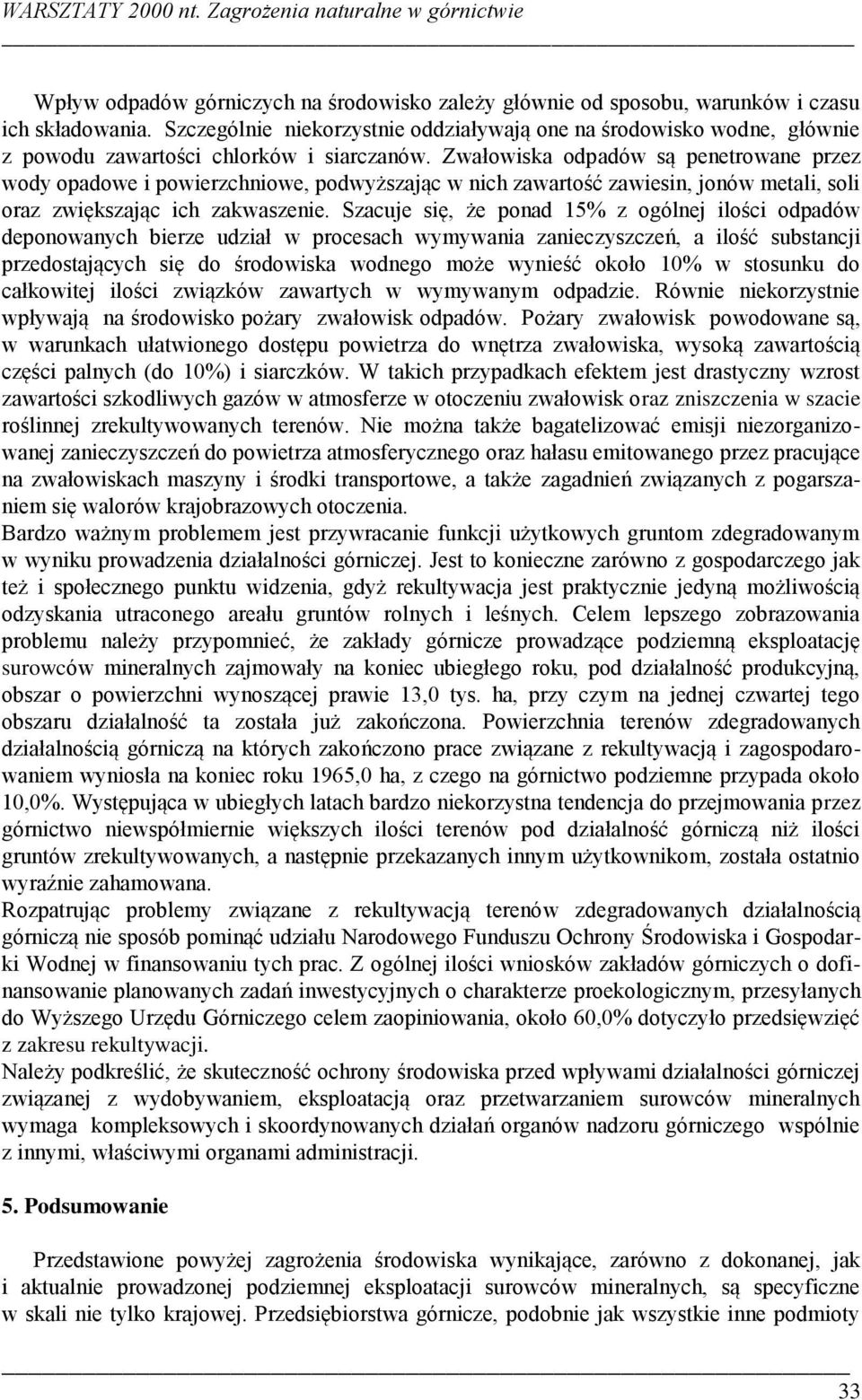 WARSZTATY 2000 nt. Zagrożenia naturalne w górnictwie

Wpływ odpadów górniczych na środowisko zależy głównie od sposobu, warunków i czasu ich składowania. Szczególnie niekorzystnie oddziaływają one na środowisko wodne, głównie z powodu zawartości chlorków i siarczanów. Zwałowiska odpadów są penetrowane przez wody opadowe i powierzchniowe, podwyższając w nich zawartość zawiesin, jonów metali, soli oraz zwiększając ich zakwaszenie. Szacuje się, że ponad 15% z ogólnej ilości odpadów deponowanych bierze udział w procesach wymywania zanieczyszczeń, a ilość substancji przedostających się do środowiska wodnego może wynieść około 10% w stosunku do całkowitej ilości związków zawartych w wymywanym odpadzie. Równie niekorzystnie wpływają na środowisko pożary zwałowisk odpadów. Pożary zwałowisk powodowane są, w warunkach ułatwionego dostępu powietrza do wnętrza zwałowiska, wysoką zawartością części palnych (do 10%) i siarczków. W takich przypadkach efektem jest drastyczny wzrost zawartości szkodliwych gazów w atmosferze w otoczeniu zwałowisk oraz zniszczenia w szacie roślinnej zrekultywowanych terenów. Nie można także bagatelizować emisji niezorganizowanej zanieczyszczeń do powietrza atmosferycznego oraz hałasu emitowanego przez pracujące na zwałowiskach maszyny i środki transportowe, a także zagadnień związanych z pogarszaniem się walorów krajobrazowych otoczenia.
Bardzo ważnym problemem jest przywracanie funkcji użytkowych gruntom zdegradowanym w wyniku prowadzenia działalności górniczej. Jest to konieczne zarówno z gospodarczego jak też i społecznego punktu widzenia, gdyż rekultywacja jest praktycznie jedyną możliwością odzyskania utraconego areału gruntów rolnych i leśnych. Celem lepszego zobrazowania problemu należy przypomnieć, że zakłady górnicze prowadzące podziemną eksploatację surowców mineralnych zajmowały na koniec ubiegłego roku, pod działalność produkcyjną, obszar o powierzchni wynoszącej prawie 13,0 tys. ha, przy czym na jednej czwartej tego obszaru działalność ta została już zakończona. Powierzchnia terenów zdegradowanych działalnością górniczą na których zakończono prace związane z rekultywacją i zagospodarowaniem wyniosła na koniec roku 1965,0 ha, z czego na górnictwo podziemne przypada około 10,0%. Występująca w ubiegłych latach bardzo niekorzystna tendencja do przejmowania przez górnictwo niewspółmiernie większych ilości terenów pod działalność górniczą niż ilości gruntów zrekultywowanych, a następnie przekazanych innym użytkownikom, została ostatnio wyraźnie zahamowana.
Rozpatrując problemy związane z rekultywacją terenów zdegradowanych działalnością górniczą nie sposób pominąć udziału Narodowego Funduszu Ochrony Środowiska i Gospodarki Wodnej w finansowaniu tych prac. Z ogólnej ilości wniosków zakładów górniczych o dofinansowanie planowanych zadań inwestycyjnych o charakterze proekologicznym, przesyłanych do Wyższego Urzędu Górniczego celem zaopiniowania, około 60,0% dotyczyło przedsięwzięć z zakresu rekultywacji.
Należy podkreślić, że skuteczność ochrony środowiska przed wpływami działalności górniczej związanej z wydobywaniem, eksploatacją oraz przetwarzaniem surowców mineralnych wymaga kompleksowych i skoordynowanych działań organów nadzoru górniczego wspólnie z innymi, właściwymi organami administracji.

5. Podsumowanie

Przedstawione powyżej zagrożenia środowiska wynikające, zarówno z dokonanej, jak i aktualnie prowadzonej podziemnej eksploatacji surowców mineralnych, są specyficzne w skali nie tylko krajowej. Przedsiębiorstwa górnicze, podobnie jak wszystkie inne podmioty

33